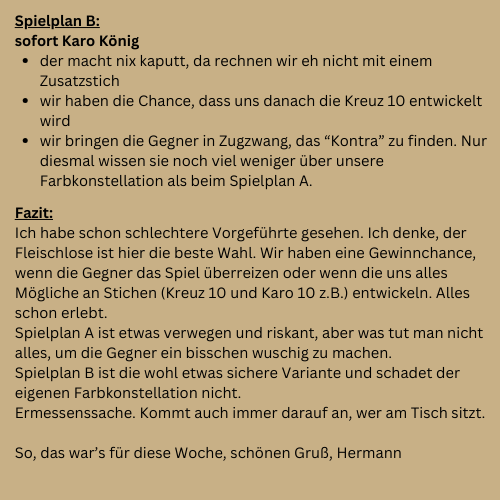 Spielplan B:
sofort Karo König

- der macht nix kaputt, da rechnen wir eh nicht mit einem Zusatzstich
- wir haben die Chance, dass uns danach die Kreuz 10 entwickelt wird
- wir bringen die Gegner in Zugzwang, das “Kontra” zu finden. Nur diesmal wissen sie noch viel weniger über unsere Farbkonstellation als beim Spielplan A.

Fazit:
Ich habe schon schlechtere Vorgeführte gesehen. Ich denke, der Fleischlose ist hier die beste Wahl. Wir haben eine Gewinnchance, wenn die Gegner das Spiel überreizen oder wenn die uns alles Mögliche an Stichen (Kreuz 10 und Karo 10 z.B.) entwickeln. Alles schon erlebt.
Spielplan A ist etwas verwegen und riskant, aber was tut man nicht alles, um die Gegner ein bisschen wuschig zu machen.
Spielplan B ist die wohl etwas sichere Variante und schadet der eigenen Farbkonstellation nicht.
Ermessenssache. Kommt auch immer darauf an, wer am Tisch sitzt.

So, das war’s für diese Woche, schönen Gruß, Hermann